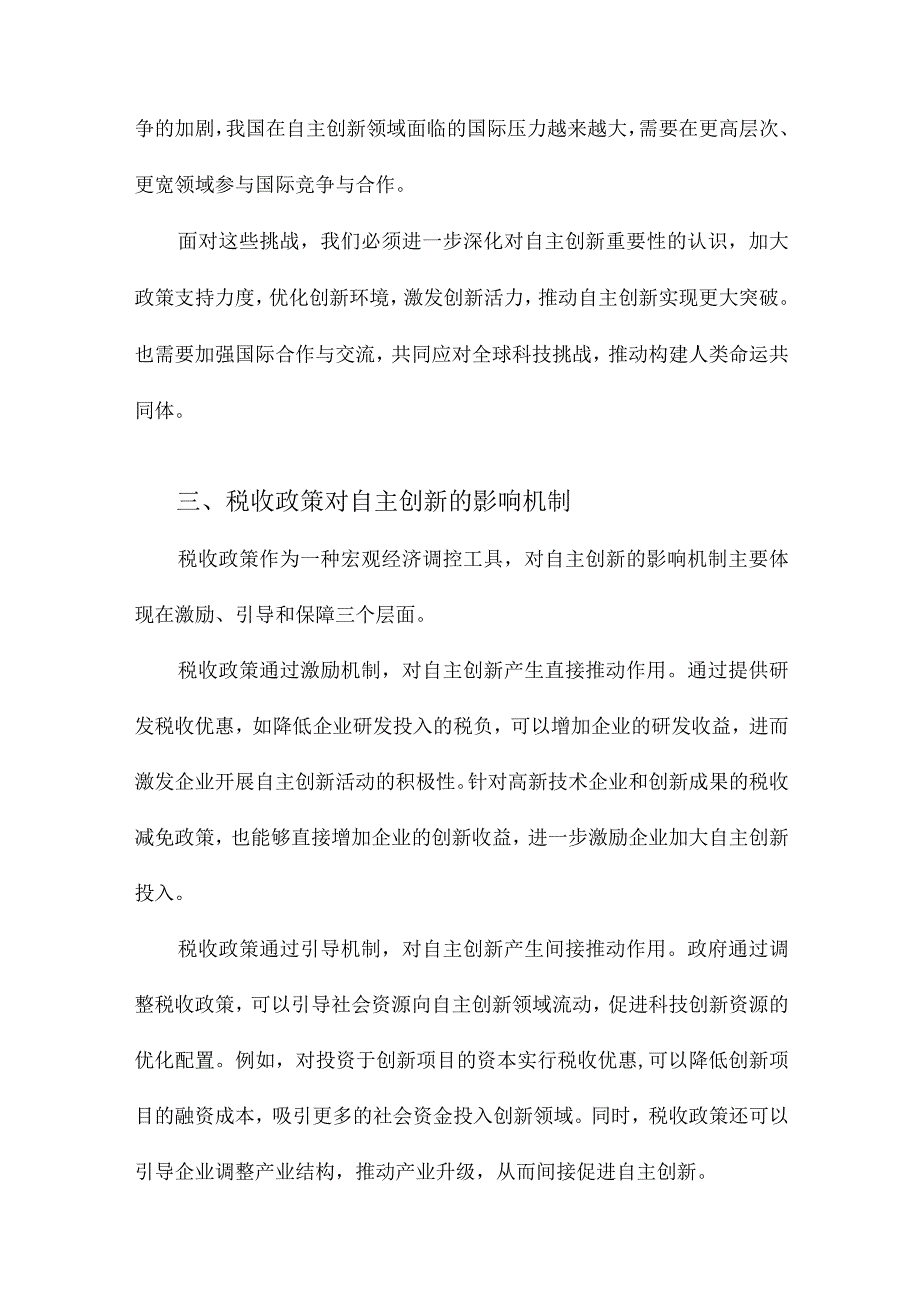 争的加剧，我国在自主创新领域面临的国际压力越来越大，需要在更高层次、更宽领域参与国际竞争与合作。

面对这些挑战，我们必须进一步深化对自主创新重要性的认识，加大政策支持力度，优化创新环境，激发创新活力，推动自主创新实现更大突破。也需要加强国际合作与交流，共同应对全球科技挑战，推动构建人类命运共同体。

三、税收政策对自主创新的影响机制

税收政策作为一种宏观经济调控工具，对自主创新的影响机制主要体现在激励、引导和保障三个层面。

税收政策通过激励机制，对自主创新产生直接推动作用。通过提供研发税收优惠，如降低企业研发投入的税负，可以增加企业的研发收益，进而激发企业开展自主创新活动的积极性。针对高新技术企业和创新成果的税收减免政策，也能够直接增加企业的创新收益，进一步激励企业加大自主创新投入。

税收政策通过引导机制，对自主创新产生间接推动作用。政府通过调整税收政策，可以引导社会资源向自主创新领域流动，促进科技创新资源的优化配置。例如，对投资于创新项目的资本实行税收优惠，可以降低创新项目的融资成本，吸引更多的社会资金投入创新领域。同时，税收政策还可以引导企业调整产业结构，推动产业升级，从而间接促进自主创新。